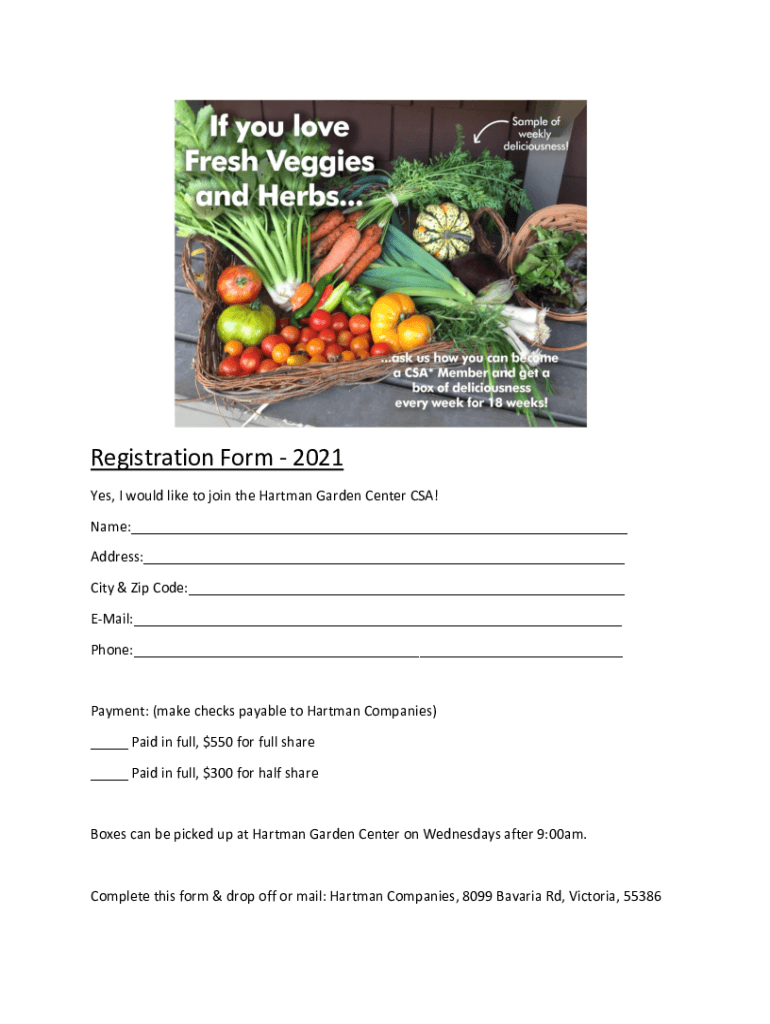 If you love Fresh Veggies and Herbs...

Sample of weekly deliciousness!

...ask us how you can become a CSA* Member and get a box of deliciousness every week for 18 weeks!

Registration Form - 2021

Yes, I would like to join the Hartman Garden Center CSA!

Name:____

Address:____

City & Zip Code:____

E-Mail:____

Phone:____

Payment: (make checks payable to Hartman Companies)

____ Paid in full, $550 for full share

____ Paid in full, $300 for half share

Boxes can be picked up at Hartman Garden Center on Wednesdays after 9:00am.

Complete this form & drop off or mail: Hartman Companies, 8099 Bavaria Rd, Victoria, 55386